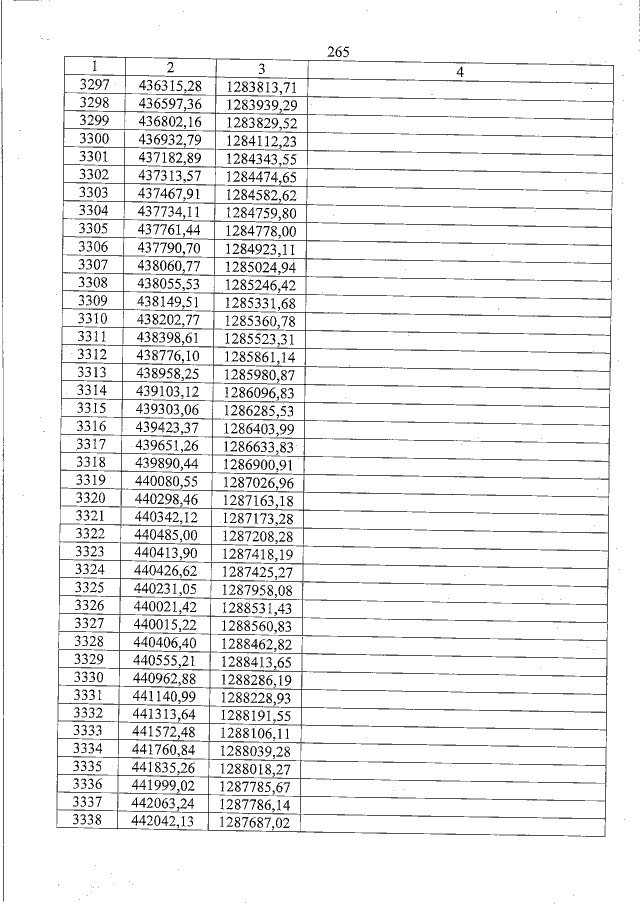 265

| 1 | 2 | 3 | 4 |
|---|---|---|---|
| 3297 | 436315,28 | 1283813,71 | |
| 3298 | 436597,36 | 1283939,29 | |
| 3299 | 436802,16 | 1283829,52 | |
| 3300 | 436932,79 | 1284112,23 | |
| 3301 | 437182,89 | 1284343,55 | |
| 3302 | 437313,57 | 1284474,65 | |
| 3303 | 437467,91 | 1284582,62 | |
| 3304 | 437734,11 | 1284759,80 | |
| 3305 | 437761,44 | 1284778,00 | |
| 3306 | 437790,70 | 1284923,11 | |
| 3307 | 438060,77 | 1285024,94 | |
| 3308 | 438055,53 | 1285246,42 | |
| 3309 | 438149,51 | 1285331,68 | |
| 3310 | 438202,77 | 1285360,78 | |
| 3311 | 438398,61 | 1285523,31 | |
| 3312 | 438776,10 | 1285861,14 | |
| 3313 | 438958,25 | 1285980,87 | |
| 3314 | 439103,12 | 1286096,83 | |
| 3315 | 439303,06 | 1286285,53 | |
| 3316 | 439423,37 | 1286403,99 | |
| 3317 | 439651,26 | 1286633,83 | |
| 3318 | 439890,44 | 1286900,91 | |
| 3319 | 440080,55 | 1287026,96 | |
| 3320 | 440298,46 | 1287163,18 | |
| 3321 | 440342,12 | 1287173,28 | |
| 3322 | 440485,00 | 1287208,28 | |
| 3323 | 440413,90 | 1287418,19 | |
| 3324 | 440426,62 | 1287425,27 | |
| 3325 | 440231,05 | 1287958,08 | |
| 3326 | 440021,42 | 1288531,43 | |
| 3327 | 440015,22 | 1288560,83 | |
| 3328 | 440406,40 | 1288462,82 | |
| 3329 | 440555,21 | 1288413,65 | |
| 3330 | 440962,88 | 1288286,19 | |
| 3331 | 441140,99 | 1288228,93 | |
| 3332 | 441313,64 | 1288191,55 | |
| 3333 | 441572,48 | 1288106,11 | |
| 3334 | 441760,84 | 1288039,28 | |
| 3335 | 441835,26 | 1288018,27 | |
| 3336 | 441999,02 | 1287785,67 | |
| 3337 | 442063,24 | 1287786,14 | |
| 3338 | 442042,13 | 1287687,02 | |